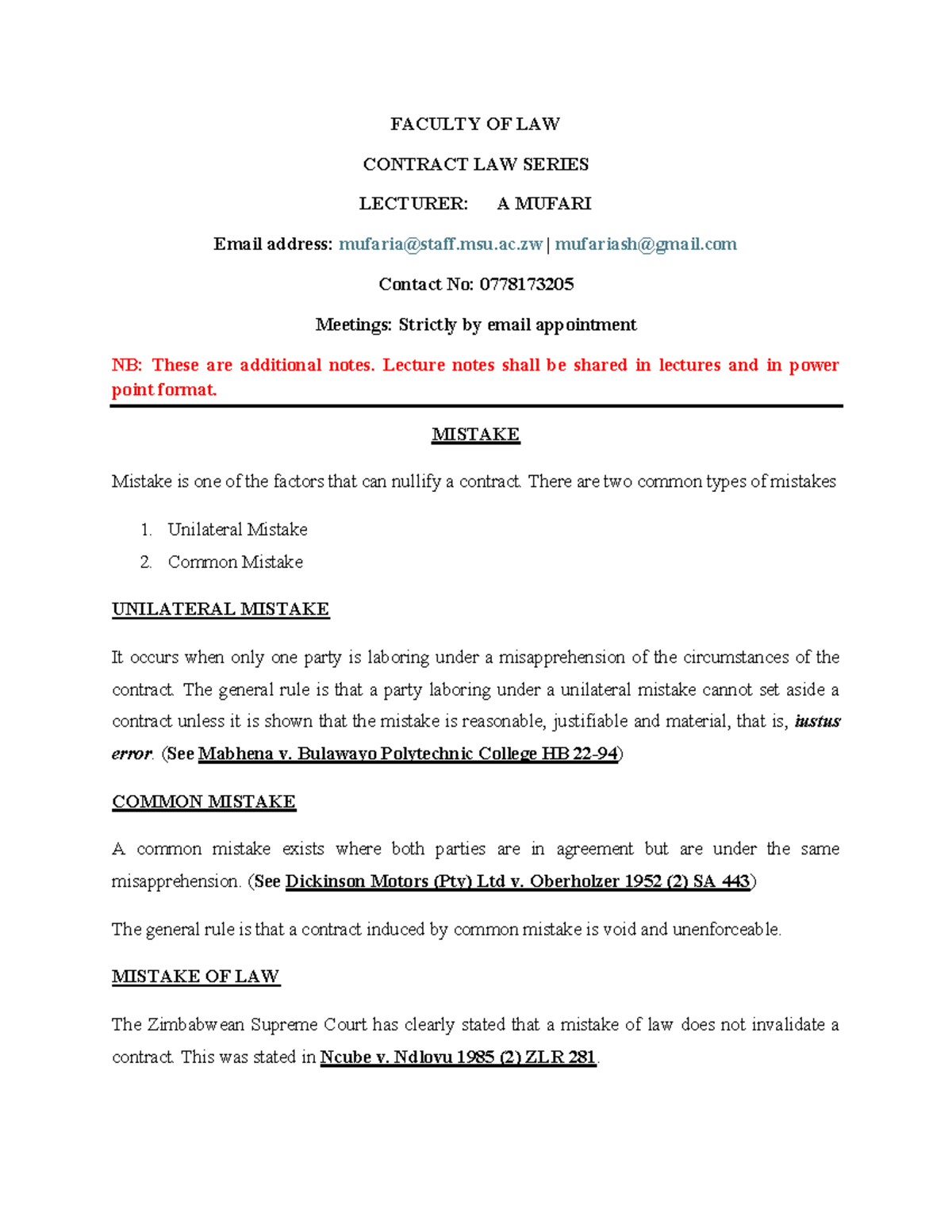 FACULTY OF LAW

CONTRACT LAW SERIES

LECTURER: A MUFARI

Email address: mufaria@staff.msu.ac.zw | mufariash@gmail.com

Contact No: 0778173205

Meetings: Strictly by email appointment

NB: These are additional notes. Lecture notes shall be shared in lectures and in power point format.

MISTAKE

Mistake is one of the factors that can nullify a contract. There are two common types of mistakes

1. Unilateral Mistake
2. Common Mistake

UNILATERAL MISTAKE

It occurs when only one party is laboring under a misapprehension of the circumstances of the contract. The general rule is that a party laboring under a unilateral mistake cannot set aside a contract unless it is shown that the mistake is reasonable, justifiable and material, that is, iustus error. (See Mabhena v. Bulawayo Polytechnic College HB 22-94)

COMMON MISTAKE

A common mistake exists where both parties are in agreement but are under the same misapprehension. (See Dickinson Motors (Pty) Ltd v. Oberholzer 1952 (2) SA 443)

The general rule is that a contract induced by common mistake is void and unenforceable.

MISTAKE OF LAW

The Zimbabwean Supreme Court has clearly stated that a mistake of law does not invalidate a contract. This was stated in Ncube v. Ndlovu 1985 (2) ZLR 281.